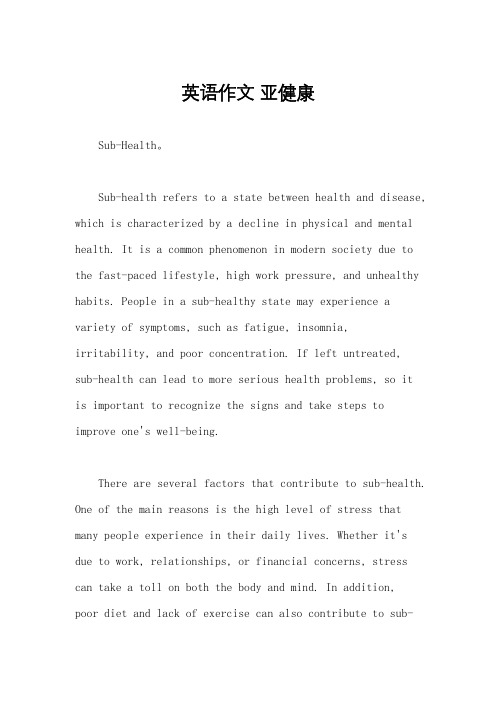 英语作文 亚健康

Sub-Health。

Sub-health refers to a state between health and disease, which is characterized by a decline in physical and mental health. It is a common phenomenon in modern society due to the fast-paced lifestyle, high work pressure, and unhealthy habits. People in a sub-healthy state may experience a variety of symptoms, such as fatigue, insomnia, irritability, and poor concentration. If left untreated, sub-health can lead to more serious health problems, so it is important to recognize the signs and take steps to improve one's well-being.

There are several factors that contribute to sub-health. One of the main reasons is the high level of stress that many people experience in their daily lives. Whether it's due to work, relationships, or financial concerns, stress can take a toll on both the body and mind. In addition, poor diet and lack of exercise can also contribute to sub-